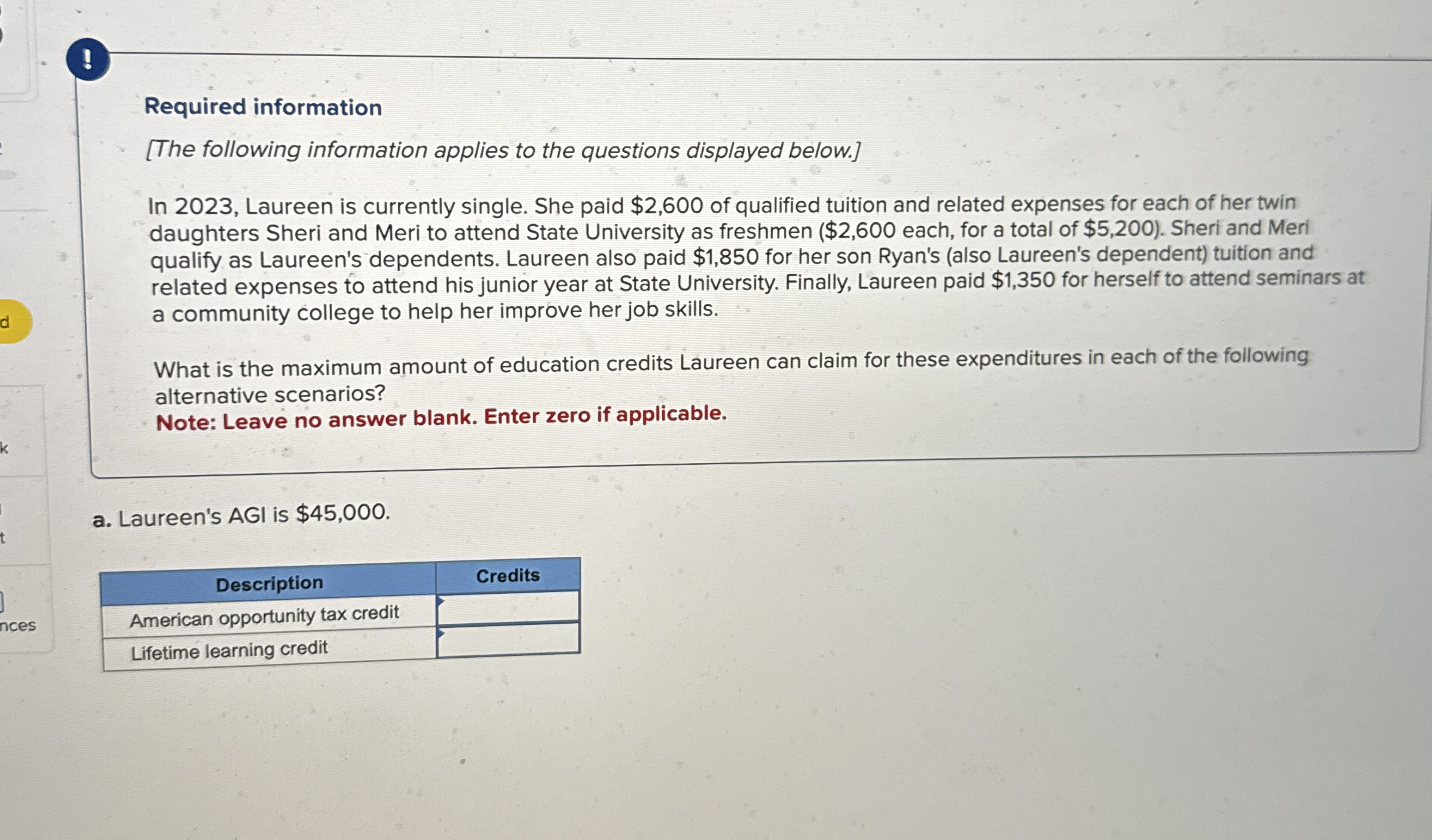 d

k

t

nces

!

Required information

[The following information applies to the questions displayed below.]

In 2023, Laureen is currently single. She paid \$2,600 of qualified tuition and related expenses for each of her twin daughters Sheri and Meri to attend State University as freshmen (\$2,600 each, for a total of \$5,200). Sheri and Meri qualify as Laureen's dependents. Laureen also paid \$1,850 for her son Ryan's (also Laureen's dependent) tuition and related expenses to attend his junior year at State University. Finally, Laureen paid \$1,350 for herself to attend seminars at a community college to help her improve her job skills.

What is the maximum amount of education credits Laureen can claim for these expenditures in each of the following alternative scenarios?
Note: Leave no answer blank. Enter zero if applicable.

a. Laureen's AGI is \$45,000.

| Description | Credits |
|---|---|
| American opportunity tax credit | |
| Lifetime learning credit | |